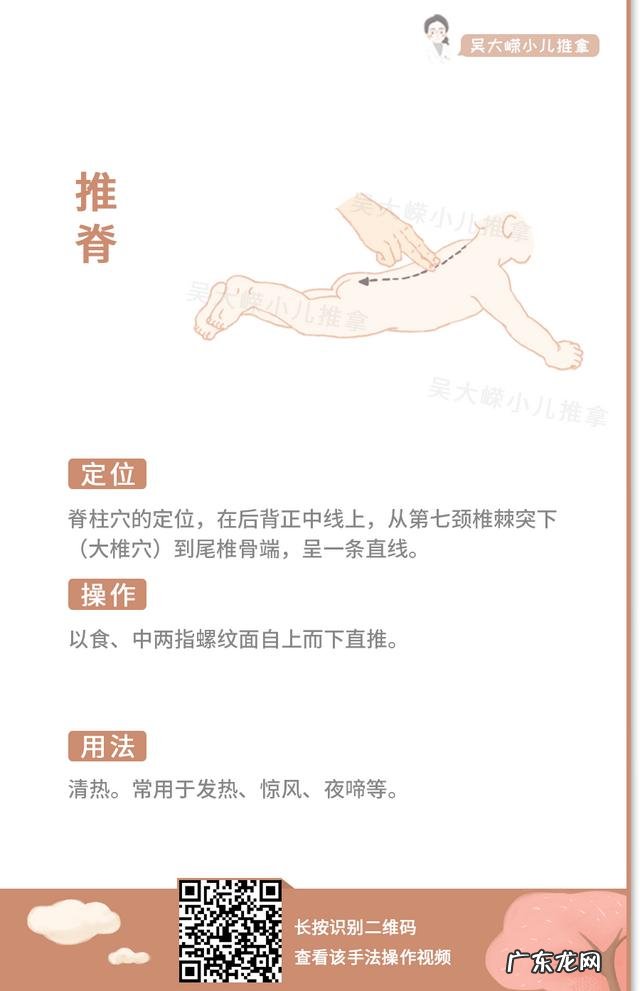 吴大嵘小儿推拿

推脊

吴大嵘小儿推拿

吴大嵘小儿推拿

吴大嵘小儿推拿

定位

脊柱穴的定位，在后背正中线上，从第七颈椎棘突下（大椎穴）到尾椎骨端，呈一条直线。

操作

以食、中两指螺纹面自上而下直推。

用法

清热。常用于发热、惊风、夜啼等。

长按识别二维码
查看该手法操作视频

广东龙网